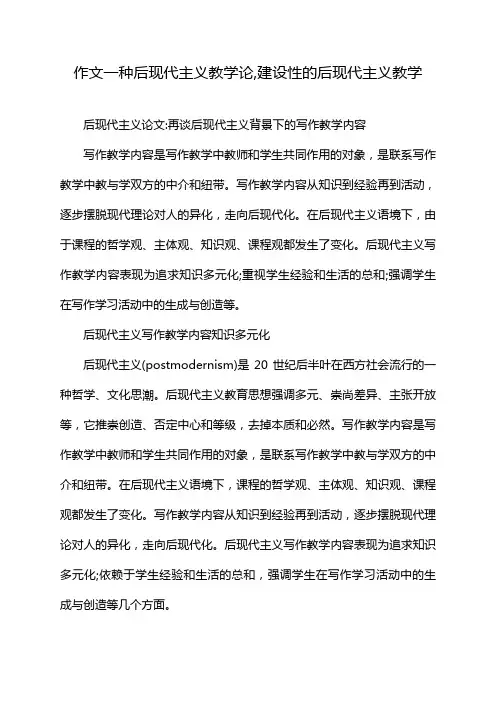 作文一种后现代主义教学论,建设性的后现代主义教学

后现代主义论文:再谈后现代主义背景下的写作教学内容

写作教学内容是写作教学中教师和学生共同作用的对象，是联系写作教学中教与学双方的中介和纽带。写作教学内容从知识到经验再到活动，逐步摆脱现代理论对人的异化，走向后现代化。在后现代主义语境下，由于课程的哲学观、主体观、知识观、课程观都发生了变化。后现代主义写作教学内容表现为追求知识多元化;重视学生经验和生活的总和;强调学生在写作学习活动中的生成与创造等。

后现代主义写作教学内容知识多元化

后现代主义(postmodernism)是 20 世纪后半叶在西方社会流行的一种哲学、文化思潮。后现代主义教育思想强调多元、崇尚差异、主张开放等，它推崇创造、否定中心和等级，去掉本质和必然。写作教学内容是写作教学中教师和学生共同作用的对象，是联系写作教学中教与学双方的中介和纽带。在后现代主义语境下，课程的哲学观、主体观、知识观、课程观都发生了变化。写作教学内容从知识到经验再到活动，逐步摆脱现代理论对人的异化，走向后现代化。后现代主义写作教学内容表现为追求知识多元化;依赖于学生经验和生活的总和，强调学生在写作学习活动中的生成与创造等几个方面。